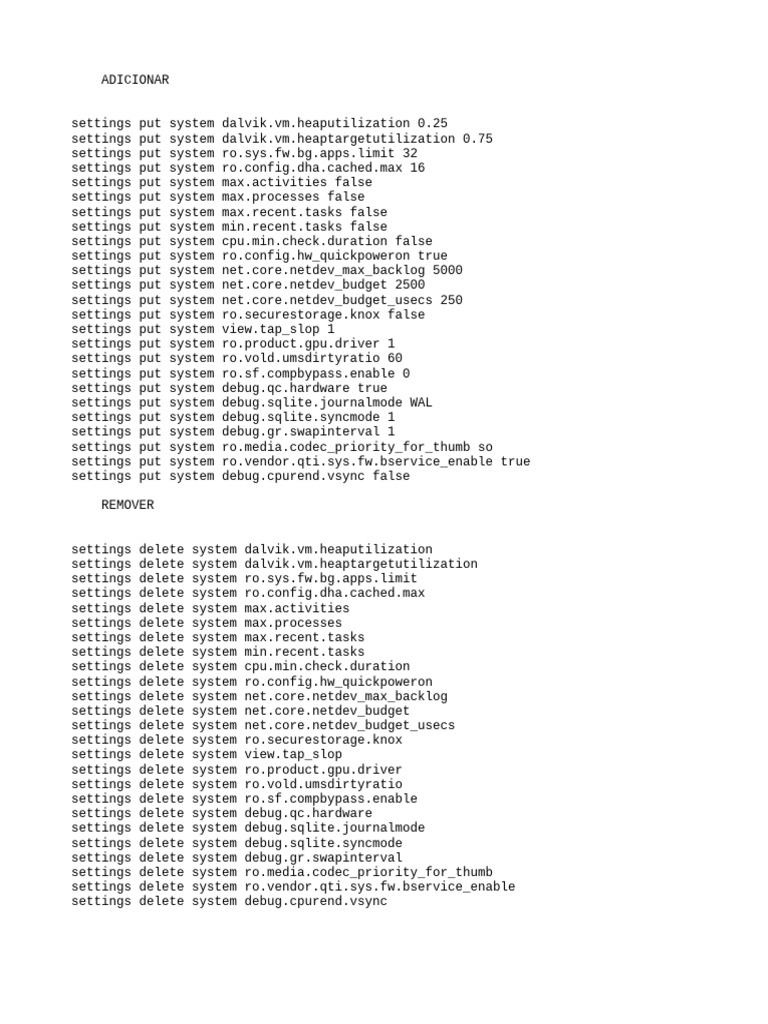 ADICIONAR

settings put system dalvik.vm.heaputilization 0.25
settings put system dalvik.vm.heaptargetutilization 0.75
settings put system ro.sys.fw.bg.apps.limit 32
settings put system ro.config.dha.cached.max 16
settings put system max.activities false
settings put system max.processes false
settings put system max.recent.tasks false
settings put system min.recent.tasks false
settings put system cpu.min.check.duration false
settings put system ro.config.hw_quickpoweron true
settings put system net.core.netdev_max_backlog 5000
settings put system net.core.netdev_budget 2500
settings put system net.core.netdev_budget_usecs 250
settings put system ro.securestorage.knox false
settings put system view.tap_slop 1
settings put system ro.product.gpu.driver 1
settings put system ro.vold.umsdirtyratio 60
settings put system ro.sf.compbypass.enable 0
settings put system debug.qc.hardware true
settings put system debug.sqlite.journalmode WAL
settings put system debug.sqlite.syncmode 1
settings put system debug.gr.swapinterval 1
settings put system ro.media.codec_priority_for_thumb so
settings put system ro.vendor.qti.sys.fw.bservice_enable true
settings put system debug.cpurend.vsync false

REMOVER

settings delete system dalvik.vm.heaputilization
settings delete system dalvik.vm.heaptargetutilization
settings delete system ro.sys.fw.bg.apps.limit
settings delete system ro.config.dha.cached.max
settings delete system max.activities
settings delete system max.processes
settings delete system max.recent.tasks
settings delete system min.recent.tasks
settings delete system cpu.min.check.duration
settings delete system ro.config.hw_quickpoweron
settings delete system net.core.netdev_max_backlog
settings delete system net.core.netdev_budget
settings delete system net.core.netdev_budget_usecs
settings delete system ro.securestorage.knox
settings delete system view.tap_slop
settings delete system ro.product.gpu.driver
settings delete system ro.vold.umsdirtyratio
settings delete system ro.sf.compbypass.enable
settings delete system debug.qc.hardware
settings delete system debug.sqlite.journalmode
settings delete system debug.sqlite.syncmode
settings delete system debug.gr.swapinterval
settings delete system ro.media.codec_priority_for_thumb
settings delete system ro.vendor.qti.sys.fw.bservice_enable
settings delete system debug.cpurend.vsync